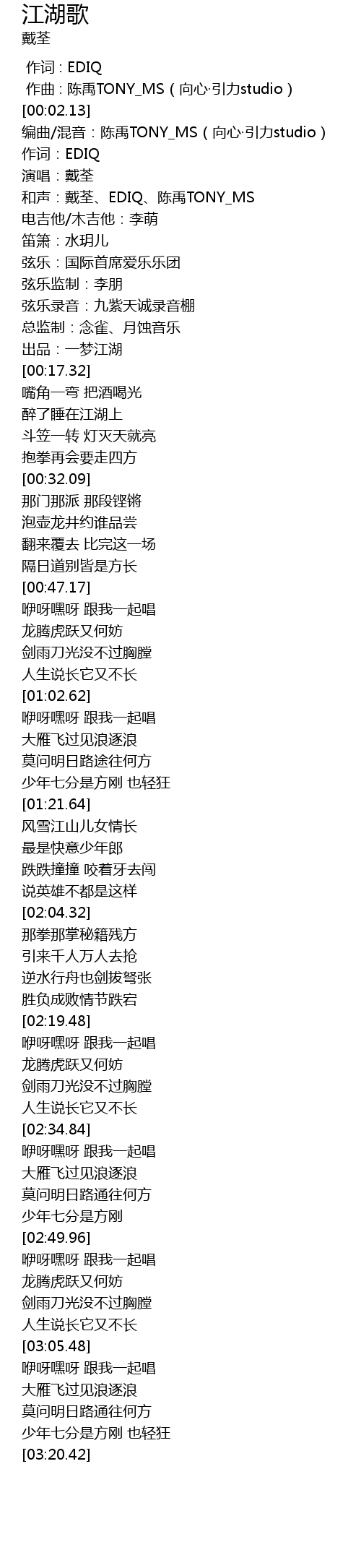 江湖歌
戴荃

作词：EDIQ
作曲：陈禹TONY_MS（向心·引力studio）
[00:02.13]
编曲/混音：陈禹TONY_MS（向心·引力studio）
作词：EDIQ
演唱：戴荃
和声：戴荃、EDIQ、陈禹TONY_MS
电吉他/木吉他：李萌
笛箫：水玥儿
弦乐：国际首席爱乐乐团
弦乐监制：李朋
弦乐录音：九紫天诚录音棚
总监制：念雀、月蚀音乐
出品：一梦江湖
[00:17.32]
嘴角一弯 把酒喝光
醉了睡在江湖上
斗笠一转 灯灭天就亮
抱拳再会要走四方
[00:32.09]
那门那派 那段铿锵
泡壶龙井约谁品尝
翻来覆去 比完这一场
隔日道别皆是方长
[00:47.17]
咿呀嘿呀 跟我一起唱
龙腾虎跃又何妨
剑雨刀光没不过胸膛
人生说长它又不长
[01:02.62]
咿呀嘿呀 跟我一起唱
大雁飞过见浪逐浪
莫问明日路途往何方
少年七分是方刚 也轻狂
[01:21.64]
风雪江山儿女情长
最是快意少年郎
跌跌撞撞 咬着牙去闯
说英雄不都是这样
[02:04.32]
那拳那掌秘籍残方
引来千人万人去抢
逆水行舟也剑拔弩张
胜负成败情节跌宕
[02:19.48]
咿呀嘿呀 跟我一起唱
龙腾虎跃又何妨
剑雨刀光没不过胸膛
人生说长它又不长
[02:34.84]
咿呀嘿呀 跟我一起唱
大雁飞过见浪逐浪
莫问明日路通往何方
少年七分是方刚
[02:49.96]
咿呀嘿呀 跟我一起唱
龙腾虎跃又何妨
剑雨刀光没不过胸膛
人生说长它又不长
[03:05.48]
咿呀嘿呀 跟我一起唱
大雁飞过见浪逐浪
莫问明日路通往何方
少年七分是方刚 也轻狂
[03:20.42]